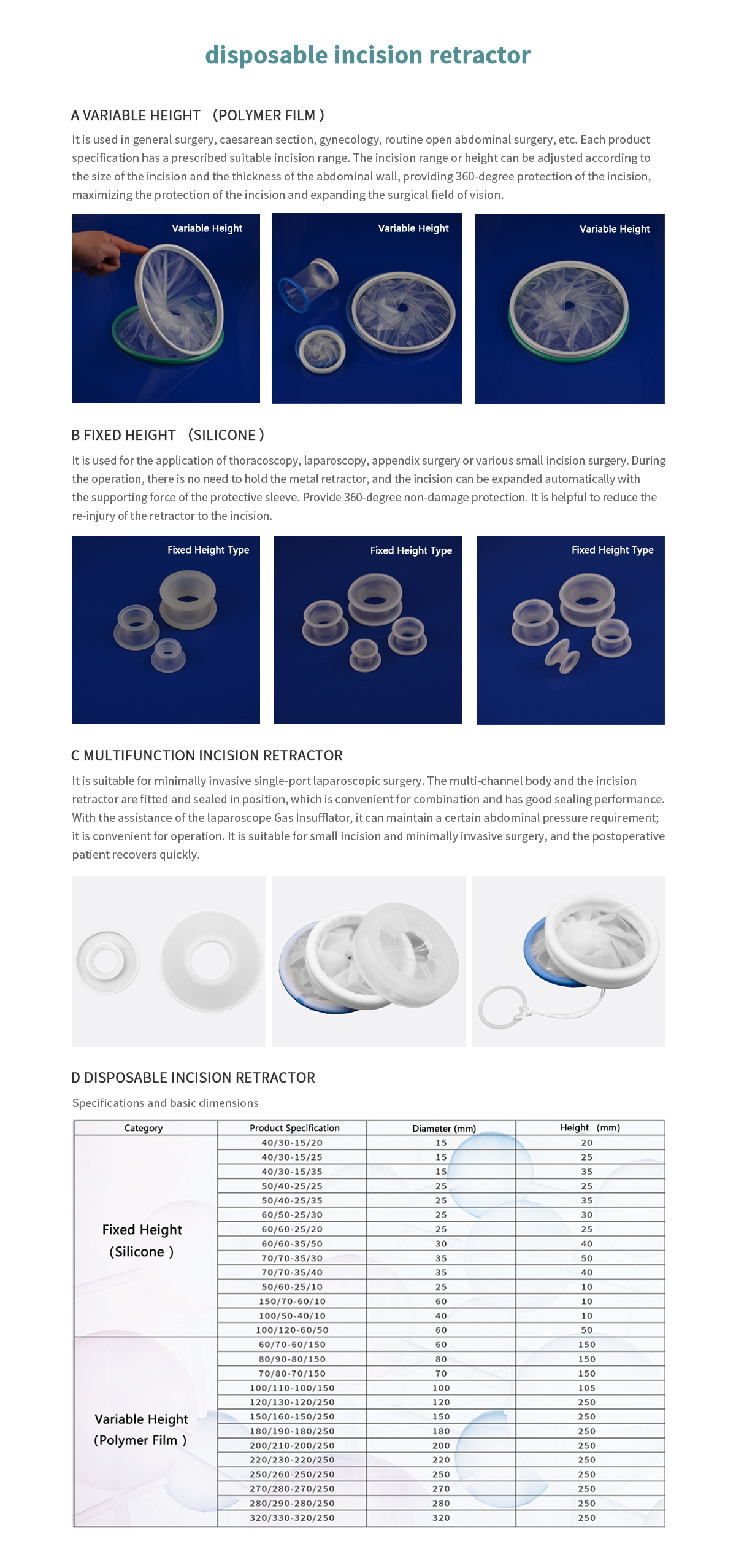 disposable incision retractor

A VARIABLE HEIGHT （POLYMER FILM ）

It is used in general surgery, caesarean section, gynecology, routine open abdominal surgery, etc. Each product specification has a prescribed suitable incision range. The incision range or height can be adjusted according to the size of the incision and the thickness of the abdominal wall, providing 360-degree protection of the incision, maximizing the protection of the incision and expanding the surgical field of vision.

Variable Height

Variable Height

Variable Height

B FIXED HEIGHT （SILICONE ）

It is used for the application of thoracoscopy, laparoscopy, appendix surgery or various small incision surgery. During the operation, there is no need to hold the metal retractor, and the incision can be expanded automatically with the supporting force of the protective sleeve. Provide 360-degree non-damage protection. It is helpful to reduce the re-injury of the retractor to the incision.

Fixed Height Type

Fixed Height Type

Fixed Height Type

C MULTIFUNCTION INCISION RETRACTOR

It is suitable for minimally invasive single-port laparoscopic surgery. The multi-channel body and the incision retractor are fitted and sealed in position, which is convenient for combination and has good sealing performance. With the assistance of the laparoscope Gas Insufflator, it can maintain a certain abdominal pressure requirement; it is convenient for operation. It is suitable for small incision and minimally invasive surgery, and the postoperative patient recovers quickly.

D DISPOSABLE INCISION RETRACTOR

Specifications and basic dimensions

| Category | Product Specification | Diameter (mm) | Height （mm) |
|---|---|---|---|
| Fixed Height (Silicone ) | 40/30-15/20 | 15 | 20 |
| | 40/30-15/25 | 15 | 25 |
| | 40/30-15/35 | 15 | 35 |
| | 50/40-25/25 | 25 | 25 |
| | 50/40-25/35 | 25 | 35 |
| | 60/50-25/30 | 25 | 30 |
| | 60/60-25/20 | 25 | 25 |
| | 60/60-35/50 | 30 | 40 |
| | 70/70-35/30 | 35 | 50 |
| | 70/70-35/40 | 35 | 40 |
| | 50/60-25/10 | 25 | 10 |
| | 150/70-60/10 | 60 | 10 |
| | 100/50-40/10 | 40 | 10 |
| | 100/120-60/50 | 60 | 50 |
| Variable Height (Polymer Film ) | 60/70-60/150 | 60 | 150 |
| | 80/90-80/150 | 80 | 150 |
| | 70/80-70/150 | 70 | 150 |
| | 100/110-100/150 | 100 | 105 |
| | 120/130-120/250 | 120 | 250 |
| | 150/160-150/250 | 150 | 250 |
| | 180/190-180/250 | 180 | 250 |
| | 200/210-200/250 | 200 | 250 |
| | 220/230-220/250 | 220 | 250 |
| | 250/260-250/250 | 250 | 250 |
| | 270/280-270/250 | 270 | 250 |
| | 280/290-280/250 | 280 | 250 |
| | 320/330-320/250 | 320 | 250 |